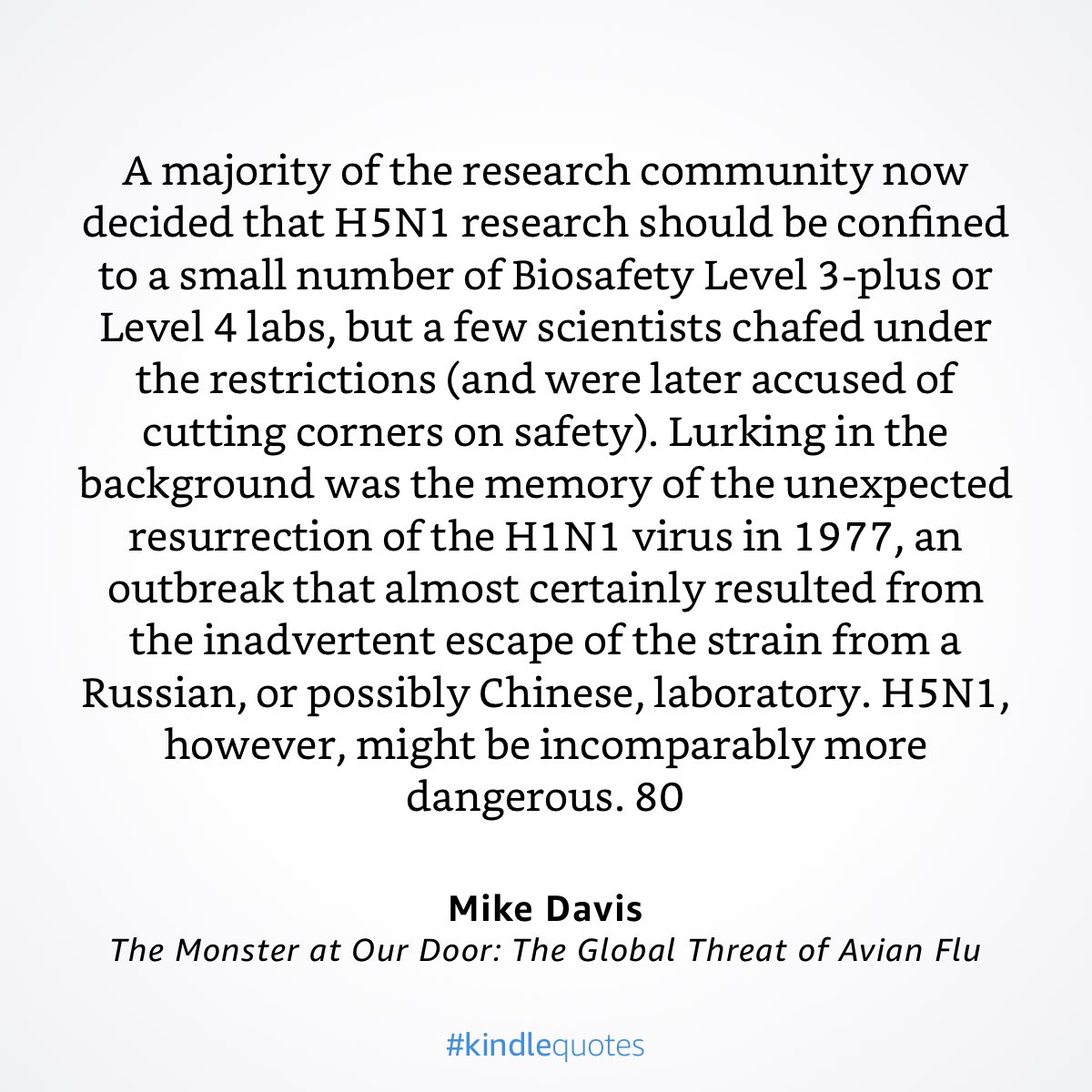 A majority of the research community now decided that H5N1 research should be confined to a small number of Biosafety Level 3-plus or Level 4 labs, but a few scientists chafed under the restrictions (and were later accused of cutting corners on safety). Lurking in the background was the memory of the unexpected resurrection of the H1N1 virus in 1977, an outbreak that almost certainly resulted from the inadvertent escape of the strain from a Russian, or possibly Chinese, laboratory. H5N1, however, might be incomparably more dangerous. 80

Mike Davis
The Monster at Our Door: The Global Threat of Avian Flu

#kindlequotes